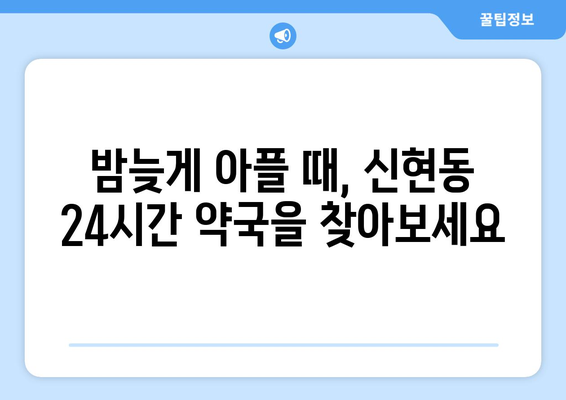 꿀팁정보

밤늦게 아플 때, 신현동 24시간 약국을 찾아보세요